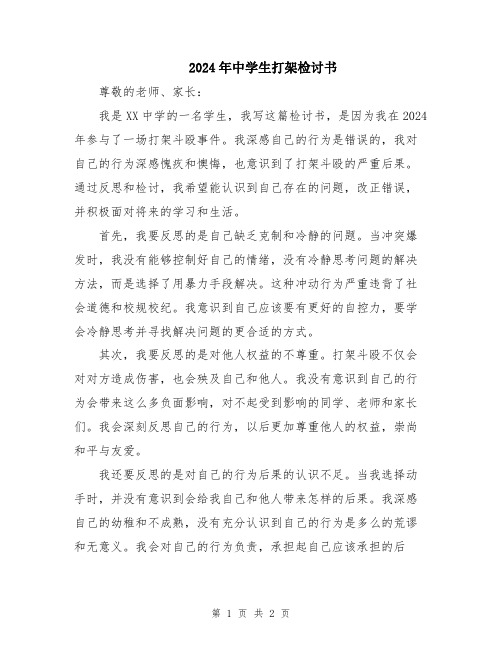 2024年中学生打架检讨书

尊敬的老师、家长：

我是XX中学的一名学生，我写这篇检讨书，是因为我在2024年参与了一场打架斗殴事件。我深感自己的行为是错误的，我对自己的行为深感愧疚和懊悔，也意识到了打架斗殴的严重后果。通过反思和检讨，我希望能认识到自己存在的问题，改正错误，并积极面对将来的学习和生活。

首先，我要反思的是自己缺乏克制和冷静的问题。当冲突爆发时，我没有能够控制好自己的情绪，没有冷静思考问题的解决方法，而是选择了用暴力手段解决。这种冲动行为严重违背了社会道德和校规校纪。我意识到自己应该要有更好的自控力，要学会冷静思考并寻找解决问题的更合适的方式。

其次，我要反思的是对他人权益的不尊重。打架斗殴不仅会对对方造成伤害，也会殃及自己和他人。我没有意识到自己的行为会带来这么多负面影响，对不起受到影响的同学、老师和家长们。我会深刻反思自己的行为，以后更加尊重他人的权益，崇尚和平与友爱。

我还要反思的是对自己的行为后果的认识不足。当我选择动手时，并没有意识到会给我自己和他人带来怎样的后果。我深感自己的幼稚和不成熟，没有充分认识到自己的行为是多么的荒谬和无意义。我会对自己的行为负责，承担起自己应该承担的后

第 1 页 共 2 页